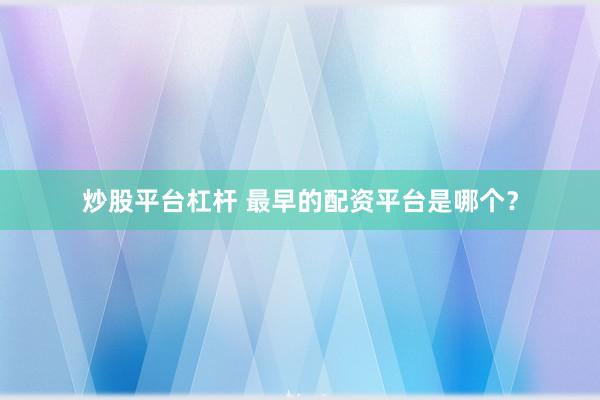 炒股平台杠杆 最早的配资平台是哪个?